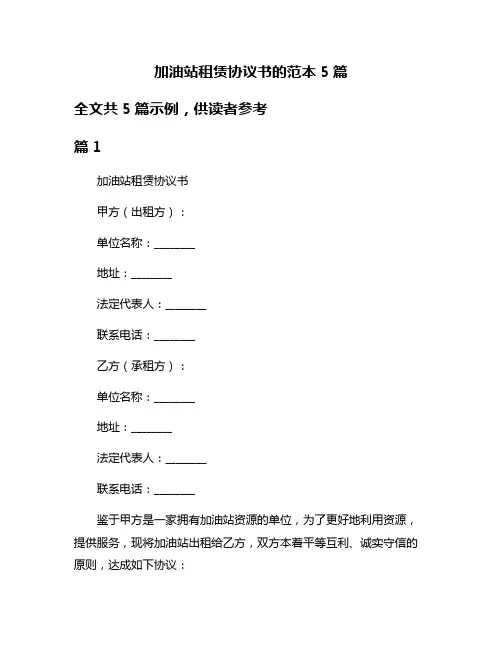 加油站租赁协议书的范本 5 篇

全文共 5 篇示例，供读者参考

篇 1

加油站租赁协议书

甲方（出租方）：

单位名称：________

地址：________

法定代表人：________

联系电话：________

乙方（承租方）：

单位名称：________

地址：________

法定代表人：________

联系电话：________

鉴于甲方是一家拥有加油站资源的单位，为了更好地利用资源，提供服务，现将加油站出租给乙方，双方本着平等互利、诚实守信的原则，达成如下协议：